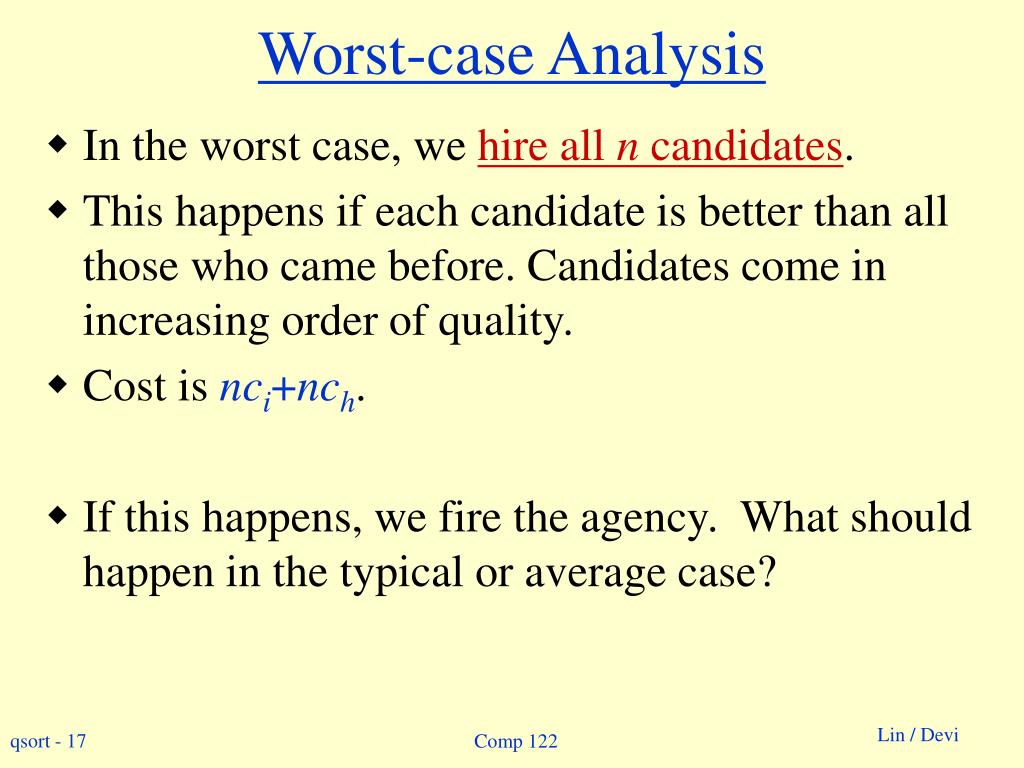 Worst-case Analysis

• In the worst case, we hire all n candidates.

• This happens if each candidate is better than all those who came before. Candidates come in increasing order of quality.

• Cost is $nc_i+nc_h$.

• If this happens, we fire the agency. What should happen in the typical or average case?

qsort - 17

Comp 122

Lin / Devi